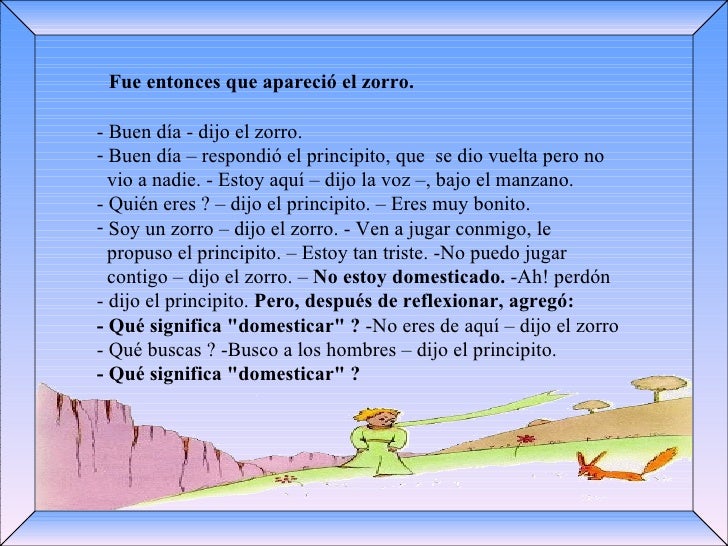 Fue entonces que apareció el zorro.

- Buen día - dijo el zorro.
- Buen día – respondió el principito, que se dio vuelta pero no vio a nadie. - Estoy aquí – dijo la voz –, bajo el manzano.
- Quién eres ? – dijo el principito. – Eres muy bonito.
- Soy un zorro – dijo el zorro. - Ven a jugar conmigo, le propuso el principito. – Estoy tan triste. -No puedo jugar contigo – dijo el zorro. – No estoy domesticado. -Ah! perdón
- dijo el principito. Pero, después de reflexionar, agregó:
- Qué significa "domesticar" ? -No eres de aquí – dijo el zorro
- Qué buscas ? -Busco a los hombres – dijo el principito.
- Qué significa "domesticar" ?